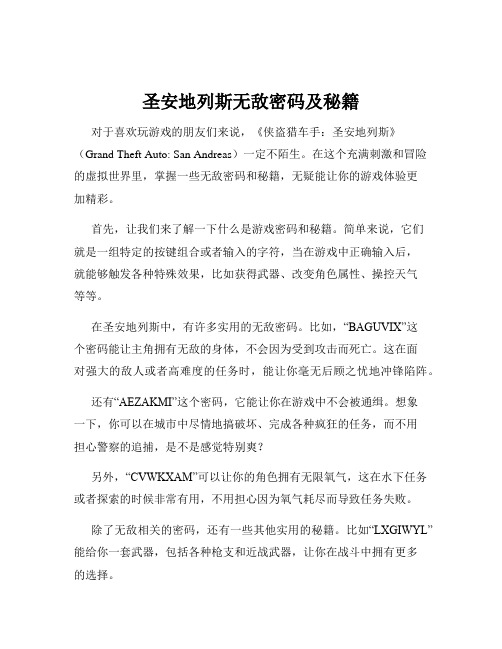 圣安地列斯无敌密码及秘籍

对于喜欢玩游戏的朋友们来说，《侠盗猎车手：圣安地列斯》（Grand Theft Auto: San Andreas）一定不陌生。在这个充满刺激和冒险的虚拟世界里，掌握一些无敌密码和秘籍，无疑能让你的游戏体验更加精彩。

首先，让我们来了解一下什么是游戏密码和秘籍。简单来说，它们就是一组特定的按键组合或者输入的字符，当在游戏中正确输入后，就能够触发各种特殊效果，比如获得武器、改变角色属性、操控天气等等。

在圣安地列斯中，有许多实用的无敌密码。比如，“BAGUVIX”这个密码能让主角拥有无敌的身体，不会因为受到攻击而死亡。这在面对强大的敌人或者高难度的任务时，能让你毫无后顾之忧地冲锋陷阵。

还有“AEZAKMI”这个密码，它能让你在游戏中不会被通缉。想象一下，你可以在城市中尽情地搞破坏、完成各种疯狂的任务，而不用担心警察的追捕，是不是感觉特别爽？

另外，“CVWKXAM”可以让你的角色拥有无限氧气，这在水下任务或者探索的时候非常有用，不用担心因为氧气耗尽而导致任务失败。

除了无敌相关的密码，还有一些其他实用的秘籍。比如“LXGIWYL”能给你一套武器，包括各种枪支和近战武器，让你在战斗中拥有更多的选择。